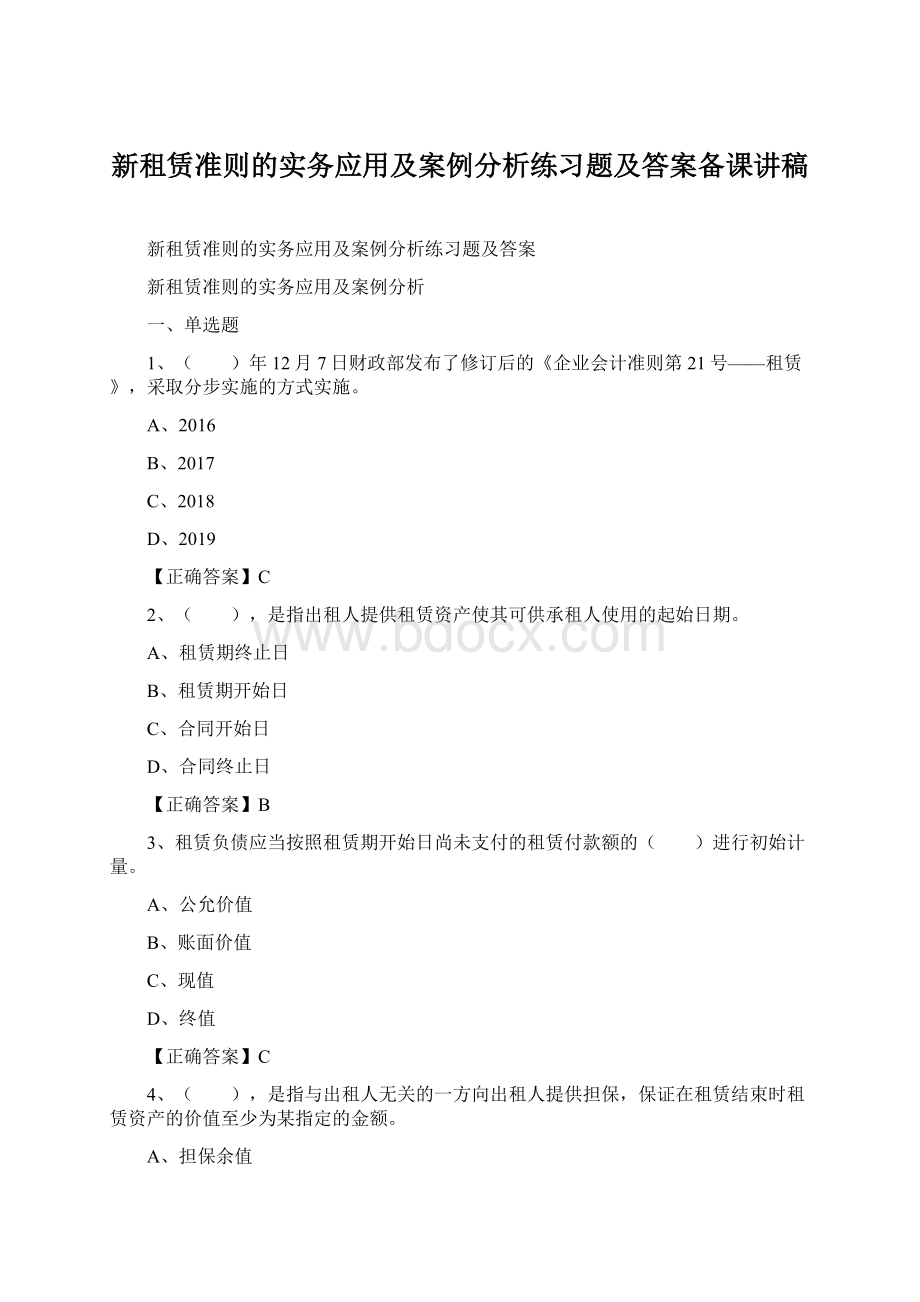 新租赁准则的实务应用及案例分析练习题及答案备课讲稿

新租赁准则的实务应用及案例分析练习题及答案

新租赁准则的实务应用及案例分析

一、单选题

1、（　　）年12月7日财政部发布了修订后的《企业会计准则第21号——租赁》，采取分步实施的方式实施。

A、2016

B、2017

C、2018

D、2019

【正确答案】C

2、（　　），是指出租人提供租赁资产使其可供承租人使用的起始日期。

A、租赁期终止日

B、租赁期开始日

C、合同开始日

D、合同终止日

【正确答案】B

3、租赁负债应当按照租赁期开始日尚未支付的租赁付款额的（　　）进行初始计量。

A、公允价值

B、账面价值

C、现值

D、终值

【正确答案】C

4、（　　），是指与出租人无关的一方向出租人提供担保，保证在租赁结束时租赁资产的价值至少为某指定的金额。

A、担保余值

www.bdocx.com